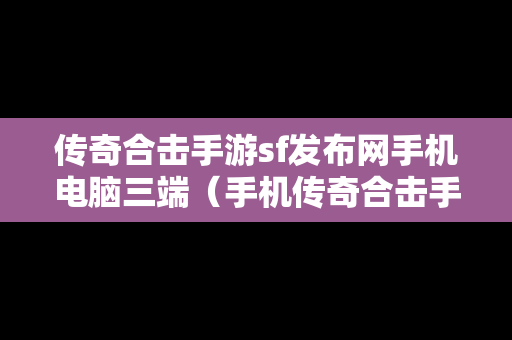 传奇合击手游sf发布网手机电脑三端（手机传奇合击手